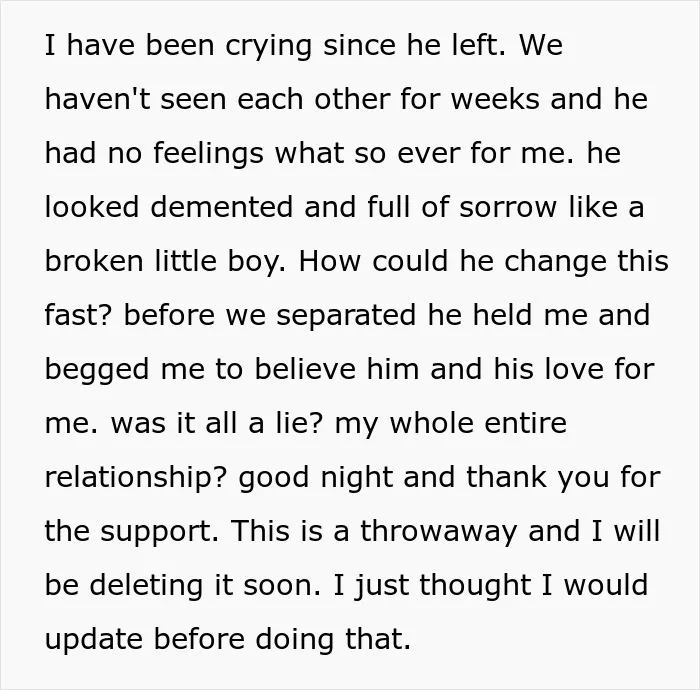 I have been crying since he left. We haven't seen each other for weeks and he had no feelings what so ever for me. he looked demented and full of sorrow like a broken little boy. How could he change this fast? before we separated he held me and begged me to believe him and his love for me. was it all a lie? my whole entire relationship? good night and thank you for the support. This is a throwaway and I will be deleting it soon. I just thought I would update before doing that.